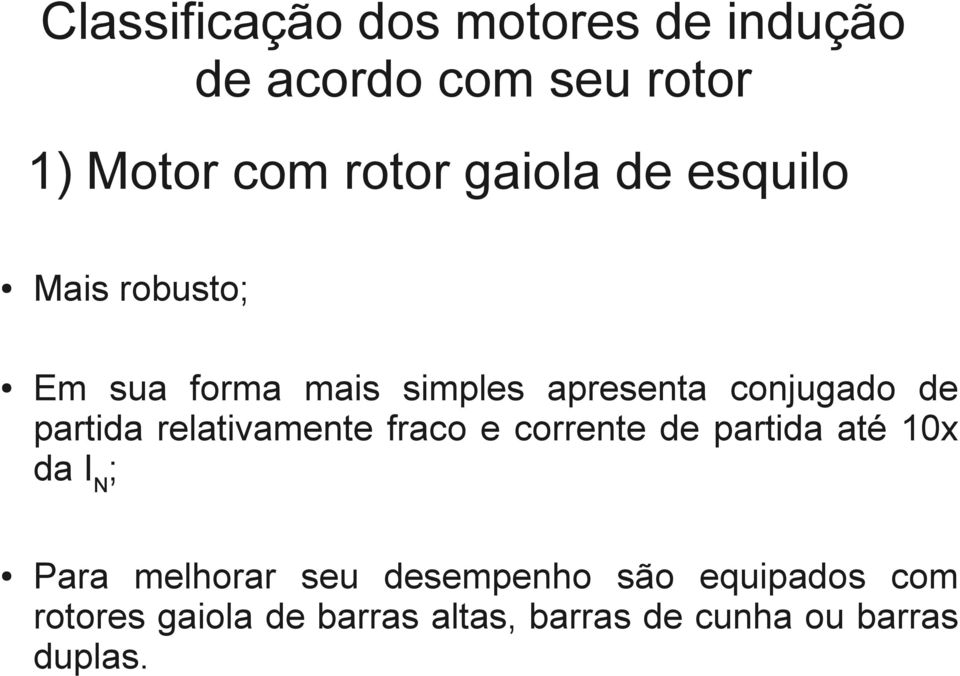 Classificação dos motores de indução de acordo com seu rotor

1) Motor com rotor gaiola de esquilo

• Mais robusto;

• Em sua forma mais simples apresenta conjugado de partida relativamente fraco e corrente de partida até 10x da $I_N$;

• Para melhorar seu desempenho são equipados com rotores gaiola de barras altas, barras de cunha ou barras duplas.